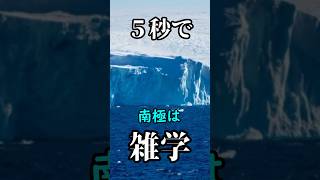 ５秒で

南極は

雑学